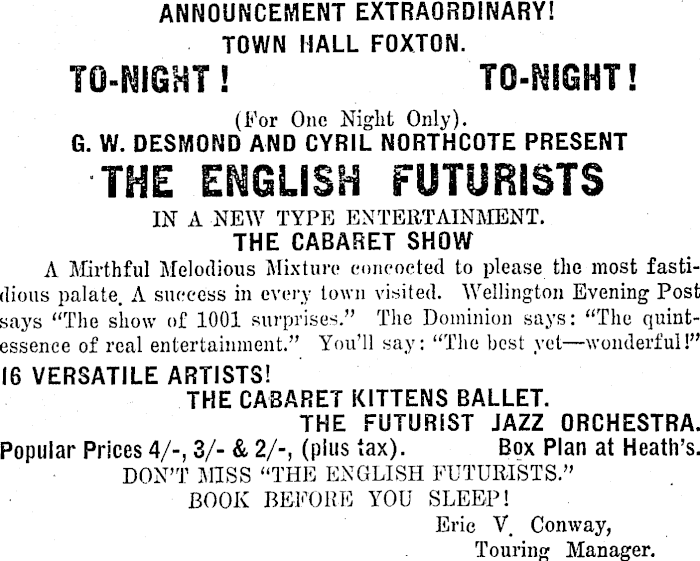 ANNOUNCEMENT EXTRAORDINARY!
TOWN HALL FOXTON.

TO-NIGHT! TO-NIGHT!

(For One Night Only).

G. W. DESMOND AND CYRIL NORTHCOTE PRESENT

THE ENGLISH FUTURISTS

IN A NEW TYPE ENTERTAINMENT.

THE CABARET SHOW

A Mirthful Melodious Mixture concocted to please the most fastidious palate. A success in every town visited. Wellington Evening Post says "The show of 1001 surprises." The Dominion says: "The quintessence of real entertainment." You'll say: "The best yet—wonderful!"

16 VERSATILE ARTISTS!

THE CABARET KITTENS BALLET.

THE FUTURIST JAZZ ORCHESTRA.

Popular Prices 4/-, 3/- & 2/-, (plus tax). Box Plan at Heath's.

DON'T MISS "THE ENGLISH FUTURISTS."

BOOK BEFORE YOU SLEEP!

Eric V. Conway,
Touring Manager.